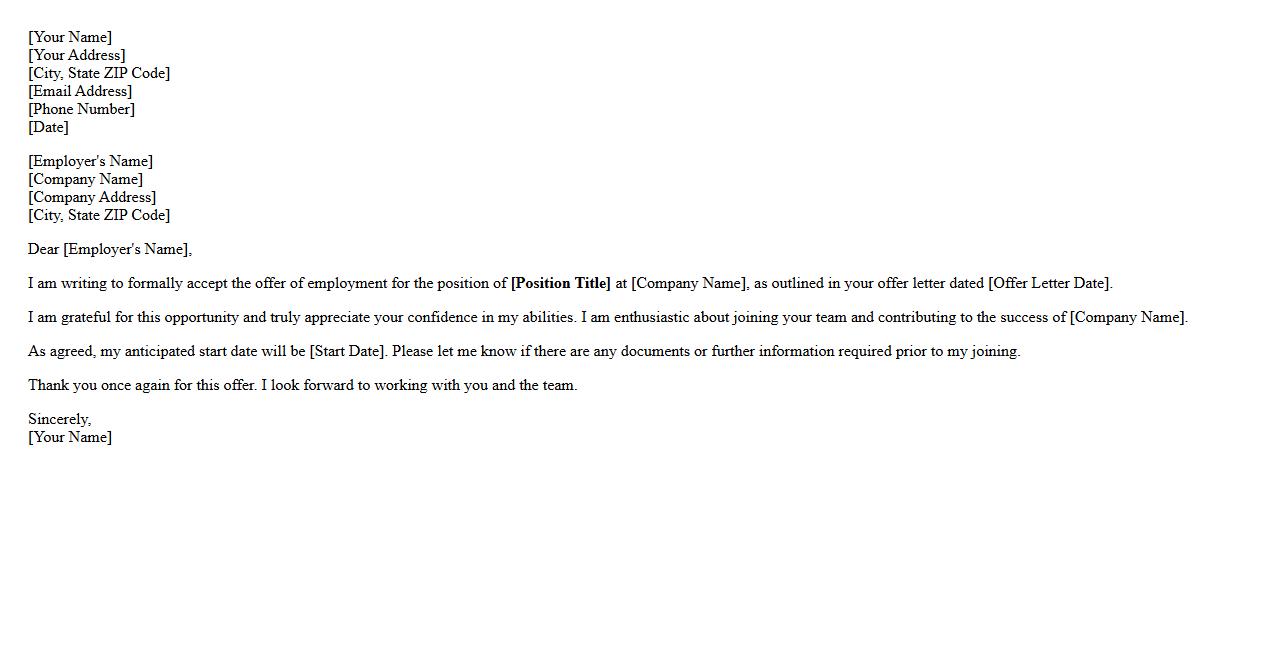 [Your Name]
[Your Address]
[City, State ZIP Code]
[Email Address]
[Phone Number]
[Date]

[Employer's Name]
[Company Name]
[Company Address]
[City, State ZIP Code]

Dear [Employer's Name],

I am writing to formally accept the offer of employment for the position of [Position Title] at [Company Name], as outlined in your offer letter dated [Offer Letter Date].

I am grateful for this opportunity and truly appreciate your confidence in my abilities. I am enthusiastic about joining your team and contributing to the success of [Company Name].

As agreed, my anticipated start date will be [Start Date]. Please let me know if there are any documents or further information required prior to my joining.

Thank you once again for this offer. I look forward to working with you and the team.

Sincerely,
[Your Name]